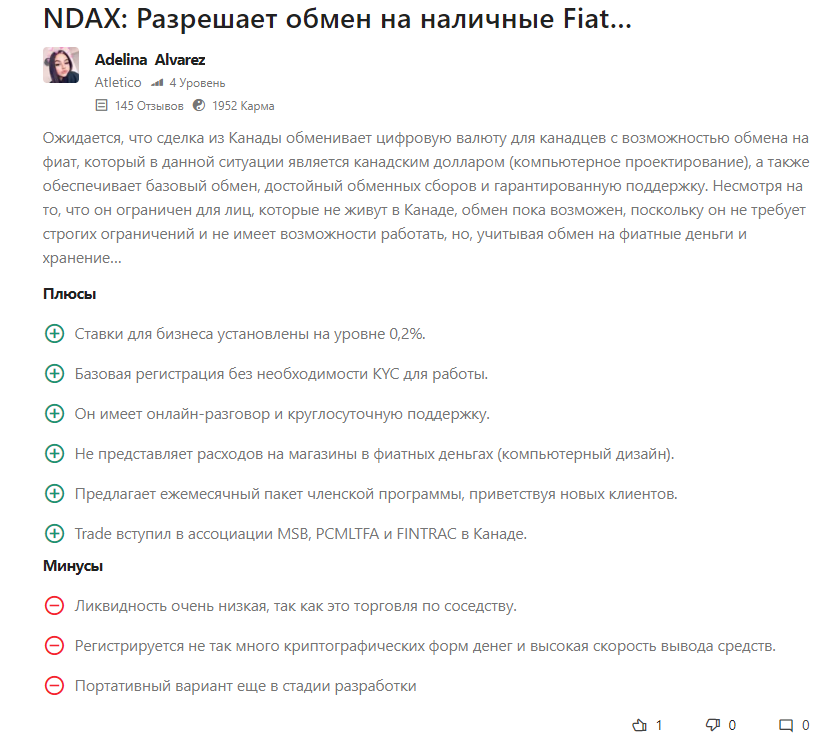 NDAX: Разрешает обмен на наличные Fiat...

Adelina Alvarez
Atletico 4 Уровень
145 Отзывов 1952 Карма

Ожидается, что сделка из Канады обменивает цифровую валюту для канадцев с возможностью обмена на фиат, который в данной ситуации является канадским долларом (компьютерное проектирование), а также обеспечивает базовый обмен, достойный обменных сборов и гарантированную поддержку. Несмотря на то, что он ограничен для лиц, которые не живут в Канаде, обмен пока возможен, поскольку он не требует строгих ограничений и не имеет возможности работать, но, учитывая обмен на фиатные деньги и хранение...

Плюсы

Ставки для бизнеса установлены на уровне 0,2%.

Базовая регистрация без необходимости KYC для работы.

Он имеет онлайн-разговор и круглосуточную поддержку.

Не представляет расходов на магазины в фиатных деньгах (компьютерный дизайн).

Предлагает ежемесячный пакет членской программы, приветствуя новых клиентов.

Trade вступил в ассоциации MSB, PCMLTFA и FINTRAC в Канаде.

Минусы

Ликвидность очень низкая, так как это торговля по соседству.

Регистрируется не так много криптографических форм денег и высокая скорость вывода средств.

Портативный вариант еще в стадии разработки

1 0 0